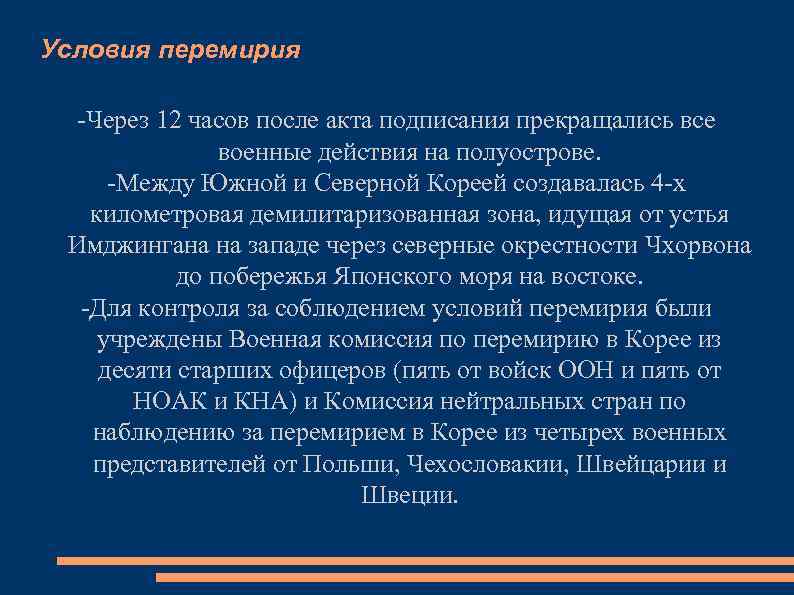 Условия перемирия

-Через 12 часов после акта подписания прекращались все военные действия на полуострове.
-Между Южной и Северной Кореей создавалась 4-х километровая демилитаризованная зона, идущая от устья Имджингана на западе через северные окрестности Чхорвона до побережья Японского моря на востоке.
-Для контроля за соблюдением условий перемирия были учреждены Военная комиссия по перемирию в Корее из десяти старших офицеров (пять от войск ООН и пять от НОАК и КНА) и Комиссия нейтральных стран по наблюдению за перемирием в Корее из четырех военных представителей от Польши, Чехословакии, Швейцарии и Швеции.